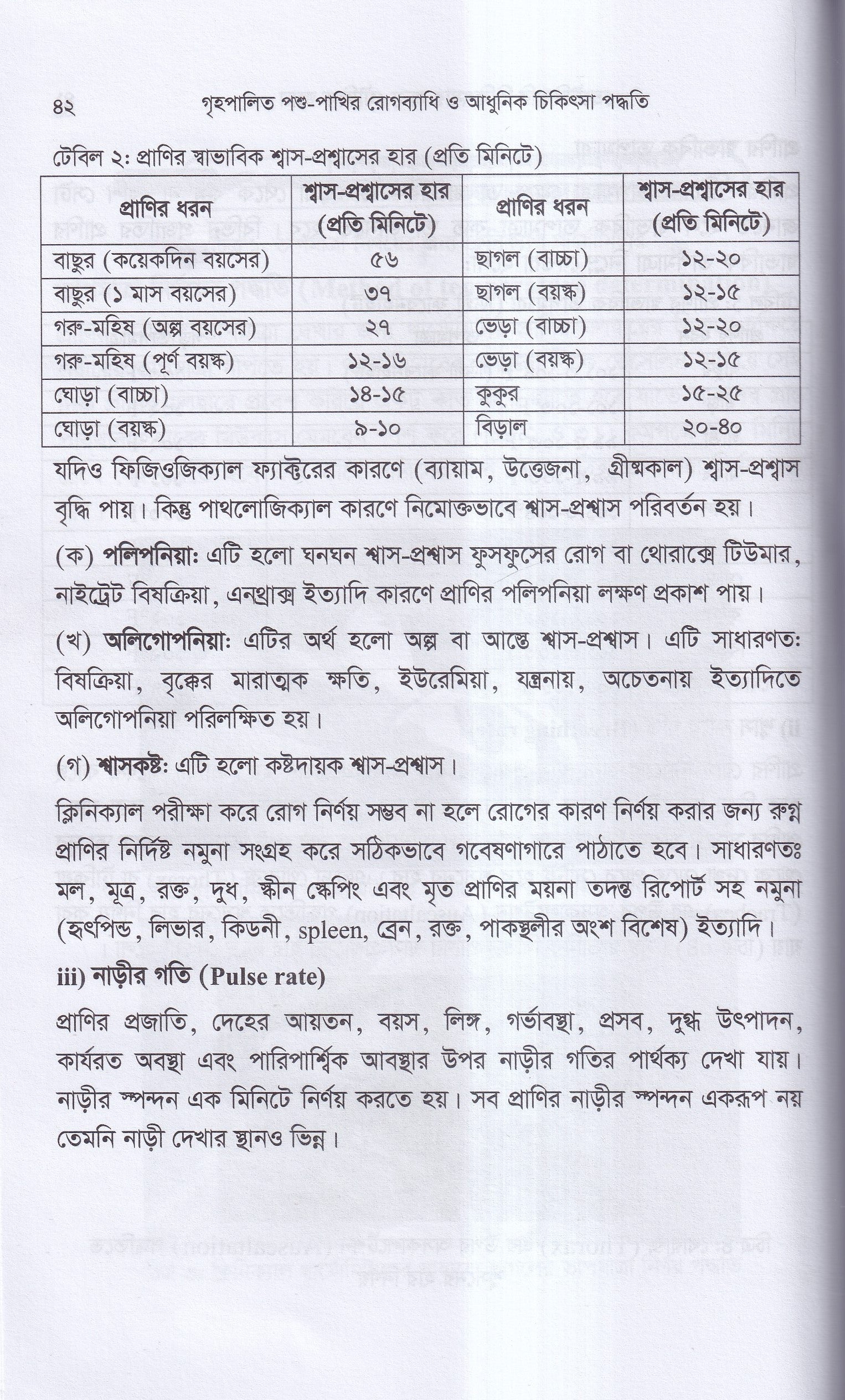 ৪২ গৃহপালিত পশু-পাখির রোগব্যাধি ও আধুনিক চিকিৎসা পদ্ধতি

টেবিল ২: প্রাণির স্বাভাবিক শ্বাস-প্রশ্বাসের হার (প্রতি মিনিটে)

| প্রাণির ধরন | শ্বাস-প্রশ্বাসের হার (প্রতি মিনিটে) | প্রাণির ধরন | শ্বাস-প্রশ্বাসের হার (প্রতি মিনিটে) |
|---|---|---|---|
| বাছুর (কয়েকদিন বয়সের) | ৫৬ | ছাগল (বাচ্চা) | ১২-২০ |
| বাছুর (১ মাস বয়সের) | ৩৭ | ছাগল (বয়স্ক) | ১২-১৫ |
| গরু-মহিষ (অল্প বয়সের) | ২৭ | ভেড়া (বাচ্চা) | ১২-২০ |
| গরু-মহিষ (পূর্ণ বয়স্ক) | ১২-১৬ | ভেড়া (বয়স্ক) | ১২-১৫ |
| ঘোড়া (বাচ্চা) | ১৪-১৫ | কুকুর | ১৫-২৫ |
| ঘোড়া (বয়স্ক) | ৯-১০ | বিড়াল | ২০-৪০ |

যদিও ফিজিওজিক্যাল ফ্যাক্টরের কারণে (ব্যায়াম, উত্তেজনা, গ্রীষ্মকাল) শ্বাস-প্রশ্বাস বৃদ্ধি পায়। কিন্তু পাথলোজিক্যাল কারণে নিমোক্তভাবে শ্বাস-প্রশ্বাস পরিবর্তন হয়।

(ক) পলিপনিয়া: এটি হলো ঘনঘন শ্বাস-প্রশ্বাস ফুসফুসের রোগ বা থোরাক্সে টিউমার, নাইট্রেট বিষক্রিয়া, এনথ্রাক্স ইত্যাদি কারণে প্রাণির পলিপনিয়া লক্ষণ প্রকাশ পায়।

(খ) অলিগোপনিয়া: এটির অর্থ হলো অল্প বা আস্তে শ্বাস-প্রশ্বাস। এটি সাধারণতঃ বিষক্রিয়া, বৃক্কের মারাত্মক ক্ষতি, ইউরেমিয়া, যন্ত্রনায়, অচেতনায় ইত্যাদিতে অলিগোপনিয়া পরিলক্ষিত হয়।

(গ) শ্বাসকষ্ট: এটি হলো কষ্টদায়ক শ্বাস-প্রশ্বাস।

ক্লিনিক্যাল পরীক্ষা করে রোগ নির্ণয় সম্ভব না হলে রোগের কারণ নির্ণয় করার জন্য রুগ্ন প্রাণির নির্দিষ্ট নমুনা সংগ্রহ করে সঠিকভাবে গবেষণাগারে পাঠাতে হবে। সাধারণতঃ মল, মূত্র, রক্ত, দুধ, স্কীন স্কেপিং এবং মৃত প্রাণির ময়না তদন্ত রিপোর্ট সহ নমুনা (হৃৎপিন্ড, লিভার, কিডনী, spleen, ব্রেন, রক্ত, পাকস্থলীর অংশ বিশেষ) ইত্যাদি।

iii) নাড়ীর গতি (Pulse rate)

প্রাণির প্রজাতি, দেহের আয়তন, বয়স, লিঙ্গ, গর্ভাবস্থা, প্রসব, দুগ্ধ উৎপাদন, কার্যরত অবস্থা এবং পারিপার্শ্বিক আবস্থার উপর নাড়ীর গতির পার্থক্য দেখা যায়। নাড়ীর স্পন্দন এক মিনিটে নির্ণয় করতে হয়। সব প্রাণির নাড়ীর স্পন্দন একরূপ নয় তেমনি নাড়ী দেখার স্থানও ভিন্ন।